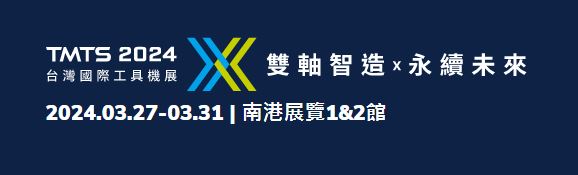 TMTS 2024
台灣國際工具機展

雙軸智造 x 永續未來

2024.03.27-03.31 | 南港展覽1&2館